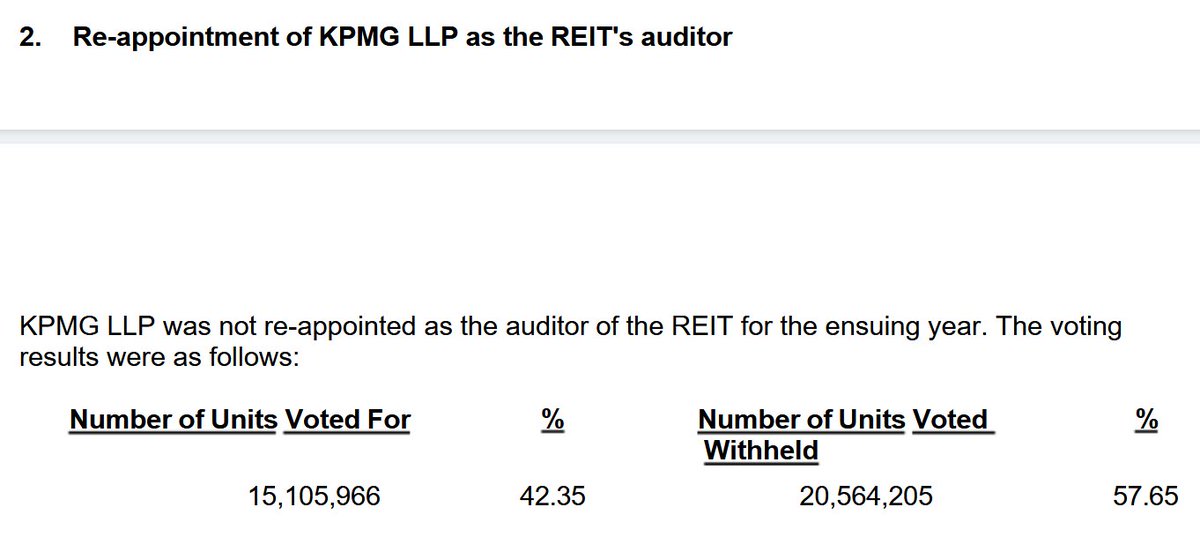 2. Re-appointment of KPMG LLP as the REIT's auditor

KPMG LLP was not re-appointed as the auditor of the REIT for the ensuing year. The voting results were as follows:

| Number of Units Voted For | % | Number of Units Voted Withheld | % |
|---|---|---|---|
| 15,105,966 | 42.35 | 20,564,205 | 57.65 |